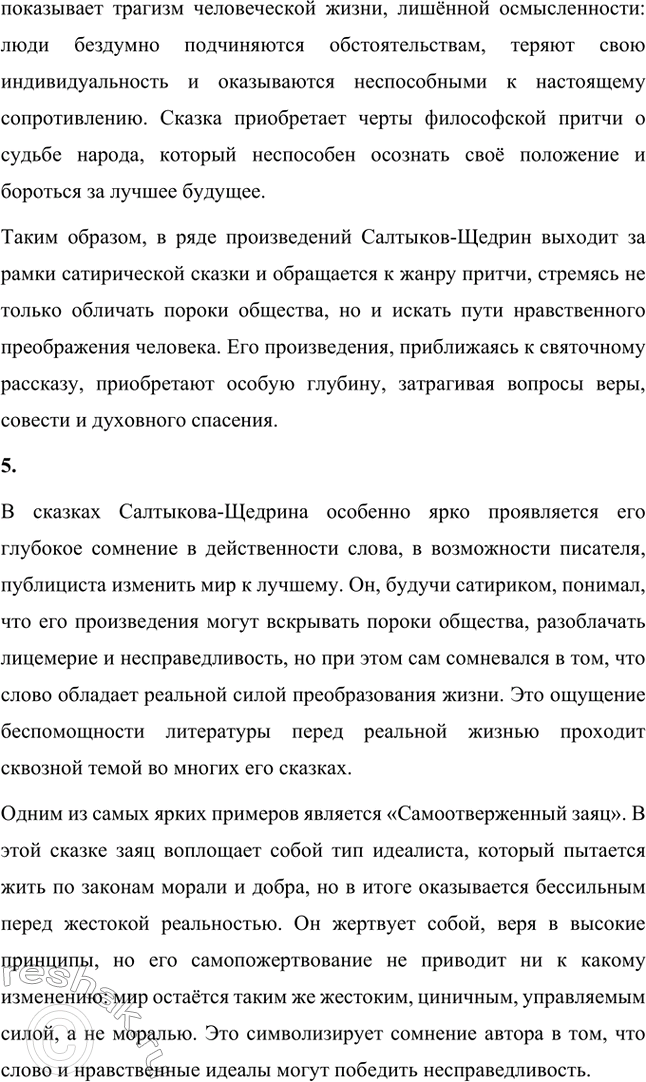 показывает трагизм человеческой жизни, лишённой осмысленности: люди бездумно подчиняются обстоятельствам, теряют свою индивидуальность и оказываются неспособными к настоящему сопротивлению. Сказка приобретает черты философской притчи о судьбе народа, который неспособен осознать своё положение и бороться за лучшее будущее.

Таким образом, в ряде произведений Салтыков-Щедрин выходит за рамки сатирической сказки и обращается к жанру притчи, стремясь не только обличать пороки общества, но и искать пути нравственного преображения человека. Его произведения, приближаясь к святочному рассказу, приобретают особую глубину, затрагивая вопросы веры, совести и духовного спасения.

5.

В сказках Салтыкова-Щедрина особенно ярко проявляется его глубокое сомнение в действенности слова, в возможности писателя, публициста изменить мир к лучшему. Он, будучи сатириком, понимал, что его произведения могут вскрывать пороки общества, разоблачать лицемерие и несправедливость, но при этом сам сомневался в том, что слово обладает реальной силой преобразования жизни. Это ощущение беспомощности литературы перед реальной жизнью проходит сквозной темой во многих его сказках.

Одним из самых ярких примеров является «Самоотверженный заяц». В этой сказке заяц воплощает собой тип идеалиста, который пытается жить по законам морали и добра, но в итоге оказывается бессильным перед жестокой реальностью. Он жертвует собой, веря в высокие принципы, но его самопожертвование не приводит ни к какому изменению: мир остаётся таким же жестоким, циничным, управляемым силой, а не моралью. Это символизирует сомнение автора в том, что слово и нравственные идеалы могут победить несправедливость.

reshak.ru